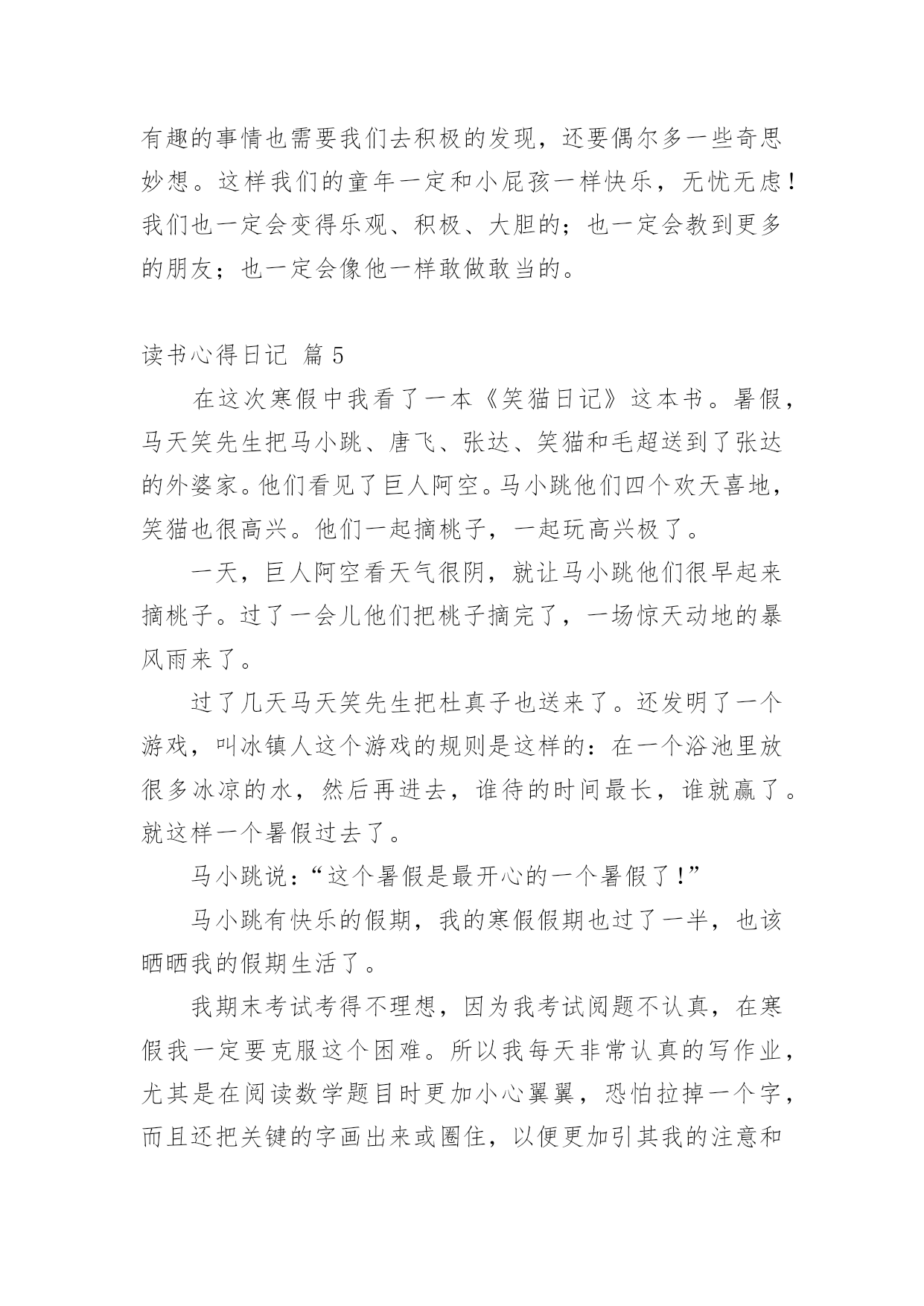 有趣的事情也需要我们去积极的发现，还要偶尔多一些奇思妙想。这样我们的童年一定和小屁孩一样快乐，无忧无虑！我们也一定会变得乐观、积极、大胆的；也一定会教到更多的朋友；也一定会像他一样敢做敢当的。

读书心得日记 篇 5

在这次寒假中我看了一本《笑猫日记》这本书。暑假，马天笑先生把马小跳、唐飞、张达、笑猫和毛超送到了张达的外婆家。他们看见了巨人阿空。马小跳他们四个欢天喜地，笑猫也很高兴。他们一起摘桃子，一起玩高兴极了。

一天，巨人阿空看天气很阴，就让马小跳他们很早起来摘桃子。过了一会儿他们把桃子摘完了，一场惊天动地的暴风雨来了。

过了几天马天笑先生把杜真子也送来了。还发明了一个游戏，叫冰镇人这个游戏的规则是这样的：在一个浴池里放很多冰凉的水，然后再进去，谁待的时间最长，谁就赢了。就这样一个暑假过去了。

马小跳说：“这个暑假是最开心的一个暑假了！”

马小跳有快乐的假期，我的寒假假期也过了一半，也该晒晒我的假期生活了。

我期末考试考得不理想，因为我考试阅题不认真，在寒假我一定要克服这个困难。所以我每天非常认真的写作业，尤其是在阅读数学题目时更加小心翼翼，恐怕拉掉一个字，而且还把关键的字画出来或圈住，以便更加引其我的注意和